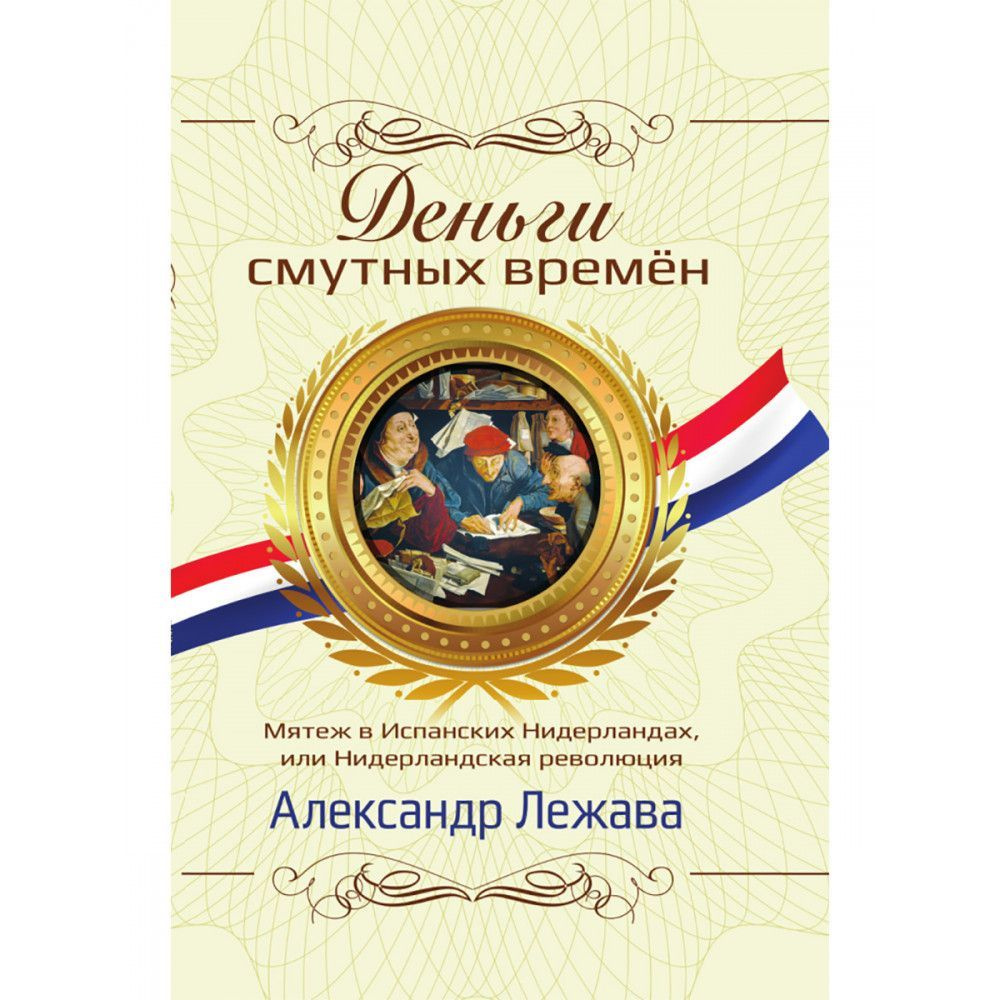 Деньги
смутных времён

Мятеж в Испанских Нидерландах, или Нидерландская революция

Александр Лежава